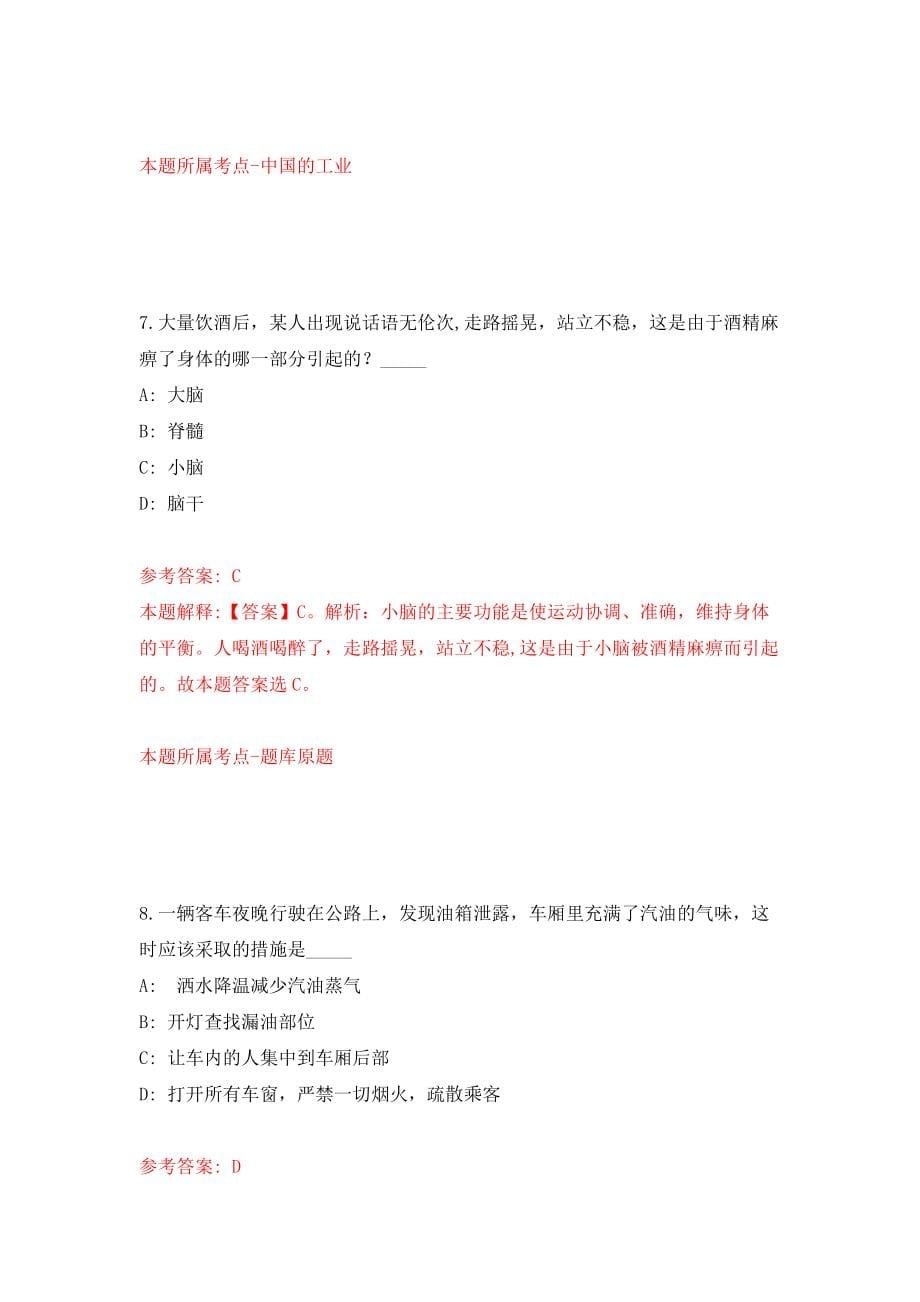 本题所属考点-中国的工业

7.大量饮酒后，某人出现说话语无伦次,走路摇晃，站立不稳，这是由于酒精麻痹了身体的哪一部分引起的？_____

A: 大脑

B: 脊髓

C: 小脑

D: 脑干

参考答案: C

本题解释:【答案】C。解析：小脑的主要功能是使运动协调、准确，维持身体的平衡。人喝酒喝醉了，走路摇晃，站立不稳,这是由于小脑被酒精麻痹而引起的。故本题答案选C。

本题所属考点-题库原题

8.一辆客车夜晚行驶在公路上，发现油箱泄露，车厢里充满了汽油的气味，这时应该采取的措施是_____

A:  洒水降温减少汽油蒸气

B: 开灯查找漏油部位

C: 让车内的人集中到车厢后部

D: 打开所有车窗，严禁一切烟火，疏散乘客

参考答案: D